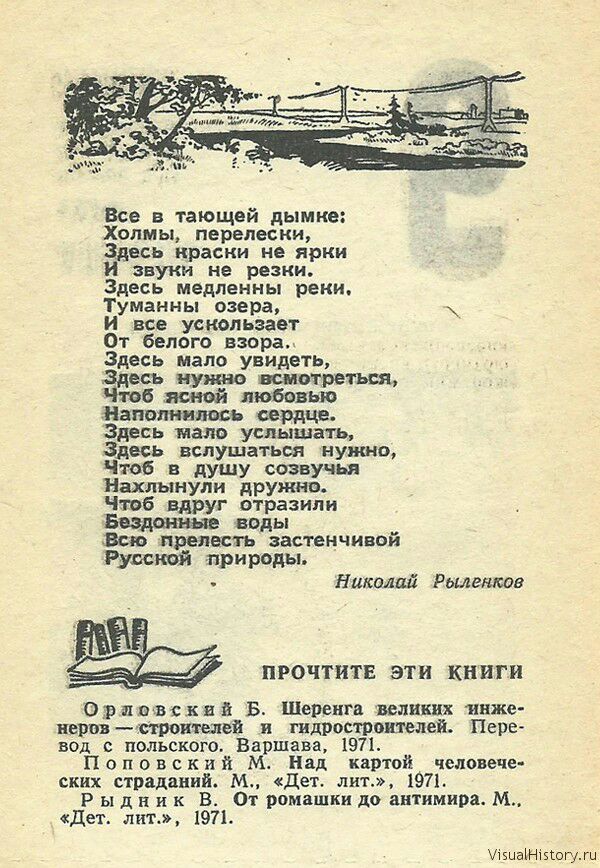 Все в тающей дымке:
Холмы, перелески,
Здесь краски не ярки
И звуки не резки.
Здесь медленны реки,
Туманны озера,
И все ускользает
От белого взора.
Здесь мало увидеть,
Здесь нужно всмотреться,
Чтоб ясной любовью
Наполнилось сердце.
Здесь мало услышать,
Здесь вслушаться нужно,
Чтоб в душу созвучья
Нахлынули дружно.
Чтоб вдруг отразили
Бездонные воды
Всю прелесть застенчивой
Русской природы.

Николай Рыленков

ПРОЧТИТЕ ЭТИ КНИГИ

Орловский Б. Шеренга великих инженеров — строителей и гидростроителей. Перевод с польского. Варшава, 1971.

Поповский М. Над картой человеческих страданий. М., «Дет. лит.», 1971.

Рыдник В. От ромашки до антимира. М., «Дет. лит.», 1971.

VisualHistory.ru